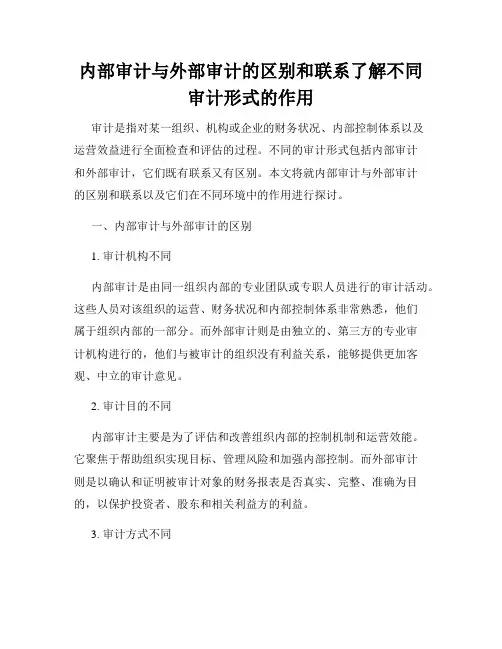 内部审计与外部审计的区别和联系了解不同审计形式的作用

审计是指对某一组织、机构或企业的财务状况、内部控制体系以及运营效益进行全面检查和评估的过程。不同的审计形式包括内部审计和外部审计，它们既有联系又有区别。本文将就内部审计与外部审计的区别和联系以及它们在不同环境中的作用进行探讨。

一、内部审计与外部审计的区别

1. 审计机构不同

内部审计是由同一组织内部的专业团队或专职人员进行的审计活动。这些人员对该组织的运营、财务状况和内部控制体系非常熟悉，他们属于组织内部的一部分。而外部审计则是由独立的、第三方的专业审计机构进行的，他们与被审计的组织没有利益关系，能够提供更加客观、中立的审计意见。

2. 审计目的不同

内部审计主要是为了评估和改善组织内部的控制机制和运营效能。它聚焦于帮助组织实现目标、管理风险和加强内部控制。而外部审计则是以确认和证明被审计对象的财务报表是否真实、完整、准确为目的，以保护投资者、股东和相关利益方的利益。

3. 审计方式不同